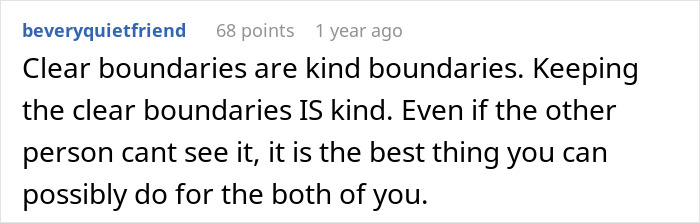 beveryquietfriend 68 points 1 year ago

Clear boundaries are kind boundaries. Keeping the clear boundaries IS kind. Even if the other person cant see it, it is the best thing you can possibly do for the both of you.